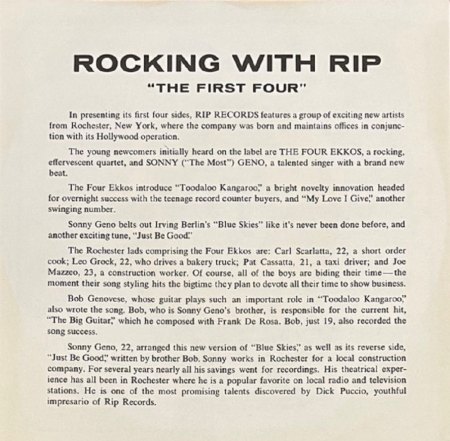 ROCKING WITH RIP
"THE FIRST FOUR"

In presenting its first four sides, RIP RECORDS features a group of exciting new artists from Rochester, New York, where the company was born and maintains offices in conjunction with its Hollywood operation.

The young newcomers initially heard on the label are THE FOUR EKKOS, a rocking, effervescent quartet, and SONNY ("The Most") GENO, a talented singer with a brand new beat.

The Four Ekkos introduce "Toodaloo Kangaroo," a bright novelty innovation headed for overnight success with the teenage record counter buyers, and "My Love I Give," another swinging number.

Sonny Geno belts out Irving Berlin's "Blue Skies" like it's never been done before, and another exciting tune, "Just Be Good."

The Rochester lads comprising the Four Ekkos are: Carl Scarlatta, 22, a short order cook; Leo Grock, 22, who drives a bakery truck; Pat Cassatta, 21, a taxi driver; and Joe Mazzeo, 23, a construction worker. Of course, all of the boys are biding their time—the moment their song styling hits the bigtime they plan to devote all their time to show business.

Bob Genovese, whose guitar plays such an important role in "Toodaloo Kangaroo," also wrote the song. Bob, who is Sonny Geno's brother, is responsible for the current hit, "The Big Guitar," which he composed with Frank De Rosa. Bob, just 19, also recorded the song success.

Sonny Geno, 22, arranged this new version of "Blue Skies," as well as its reverse side, "Just Be Good," written by brother Bob. Sonny works in Rochester for a local construction company. For several years nearly all his savings went for recordings. His theatrical experience has all been in Rochester where he is a popular favorite on local radio and television stations. He is one of the most promising talents discovered by Dick Puccio, youthful impresario of Rip Records.